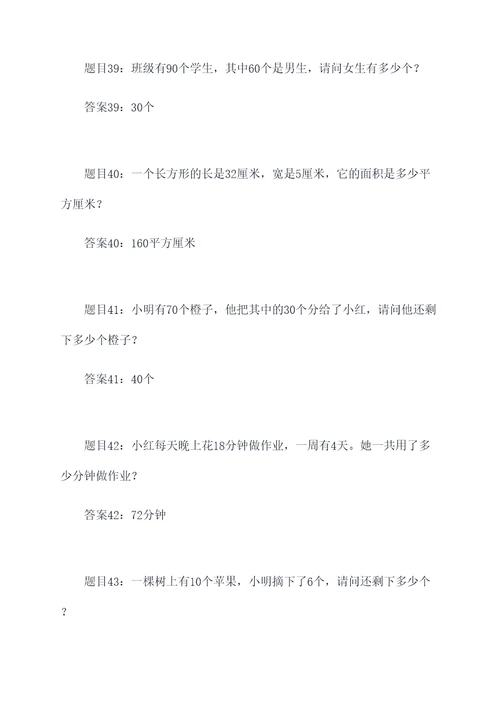 题目39：班级有90个学生，其中60个是男生，请问女生有多少个？

答案39：30个

题目40：一个长方形的长是32厘米，宽是5厘米，它的面积是多少平方厘米？

答案40：160平方厘米

题目41：小明有70个橙子，他把其中的30个分给了小红，请问他还剩下多少个橙子？

答案41：40个

题目42：小红每天晚上花18分钟做作业，一周有4天。她一共用了多少分钟做作业？

答案42：72分钟

题目43：一棵树上有10个苹果，小明摘下了6个，请问还剩下多少个？